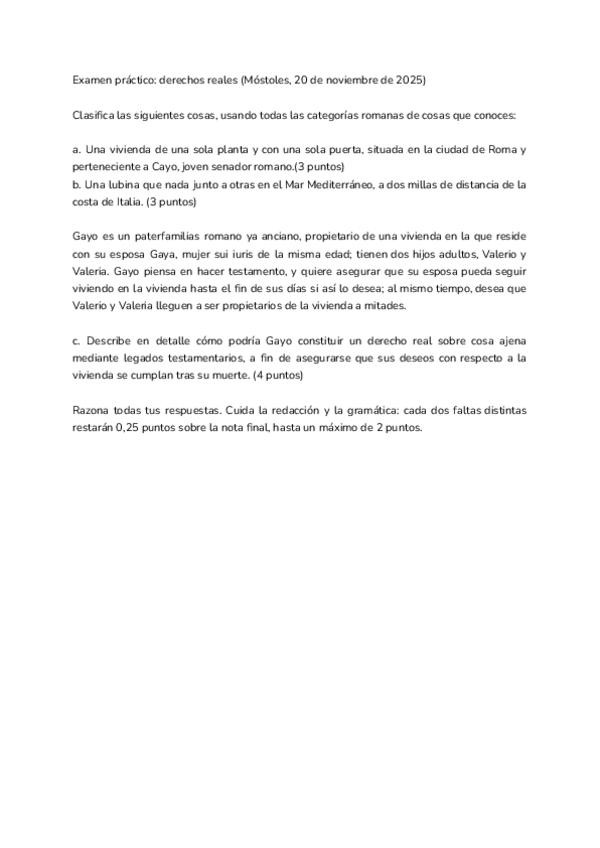 Examen práctico: derechos reales (Móstoles, 20 de noviembre de 2025)

Clasifica las siguientes cosas, usando todas las categorías romanas de cosas que conoces:

a. Una vivienda de una sola planta y con una sola puerta, situada en la ciudad de Roma y perteneciente a Cayo, joven senador romano.(3 puntos)
b. Una lubina que nada junto a otras en el Mar Mediterráneo, a dos millas de distancia de la costa de Italia. (3 puntos)

Gayo es un paterfamilias romano ya anciano, propietario de una vivienda en la que reside con su esposa Gaya, mujer sui iuris de la misma edad; tienen dos hijos adultos, Valerio y Valeria. Gayo piensa en hacer testamento, y quiere asegurar que su esposa pueda seguir viviendo en la vivienda hasta el fin de sus días si así lo desea; al mismo tiempo, desea que Valerio y Valeria lleguen a ser propietarios de la vivienda a mitades.

c. Describe en detalle cómo podría Gayo constituir un derecho real sobre cosa ajena mediante legados testamentarios, a fin de asegurarse que sus deseos con respecto a la vivienda se cumplan tras su muerte. (4 puntos)

Razona todas tus respuestas. Cuida la redacción y la gramática: cada dos faltas distintas restarán 0,25 puntos sobre la nota final, hasta un máximo de 2 puntos.